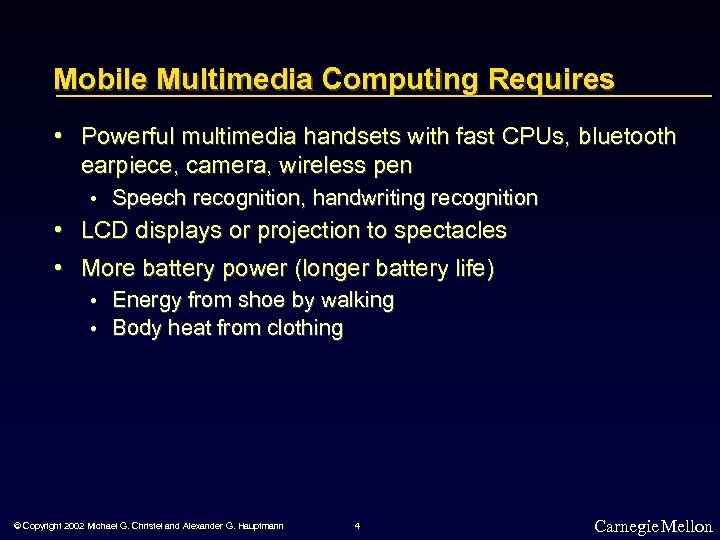 Mobile Multimedia Computing Requires

• Powerful multimedia handsets with fast CPUs, bluetooth earpiece, camera, wireless pen
  • Speech recognition, handwriting recognition
• LCD displays or projection to spectacles
• More battery power (longer battery life)
  • Energy from shoe by walking
  • Body heat from clothing

© Copyright 2002 Michael G. Christel and Alexander G. Hauptmann

4

Carnegie Mellon